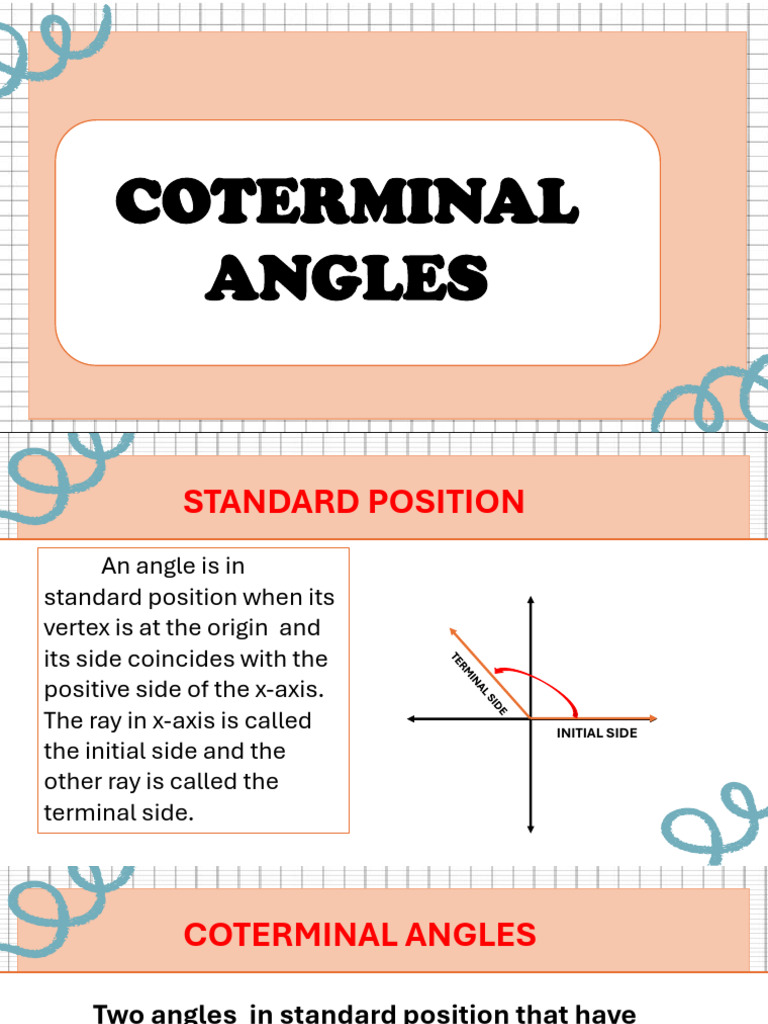 COTERMINAL ANGLES

STANDARD POSITION

An angle is in standard position when its vertex is at the origin and its side coincides with the positive side of the x-axis. The ray in x-axis is called the initial side and the other ray is called the terminal side.

TERMINAL SIDE

INITIAL SIDE

COTERMINAL ANGLES

Two angles in standard position that have